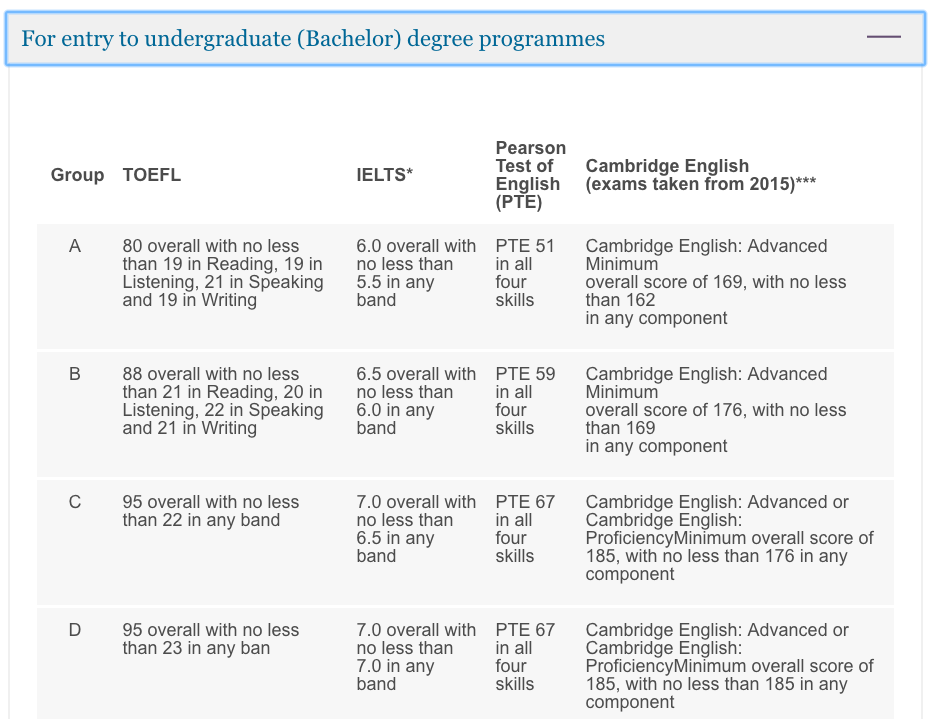 For entry to undergraduate (Bachelor) degree programmes

| Group | TOEFL | IELTS* | Pearson Test of English (PTE) | Cambridge English (exams taken from 2015)*** |
|---|---|---|---|---|
| A | 80 overall with no less than 19 in Reading, 19 in Listening, 21 in Speaking and 19 in Writing | 6.0 overall with no less than 5.5 in any band | PTE 51 in all four skills | Cambridge English: Advanced Minimum overall score of 169, with no less than 162 in any component |
| B | 88 overall with no less than 21 in Reading, 20 in Listening, 22 in Speaking and 21 in Writing | 6.5 overall with no less than 6.0 in any band | PTE 59 in all four skills | Cambridge English: Advanced Minimum overall score of 176, with no less than 169 in any component |
| C | 95 overall with no less than 22 in any band | 7.0 overall with no less than 6.5 in any band | PTE 67 in all four skills | Cambridge English: Advanced or Cambridge English: ProficiencyMinimum overall score of 185, with no less than 176 in any component |
| D | 95 overall with no less than 23 in any ban | 7.0 overall with no less than 7.0 in any band | PTE 67 in all four skills | Cambridge English: Advanced or Cambridge English: ProficiencyMinimum overall score of 185, with no less than 185 in any component |